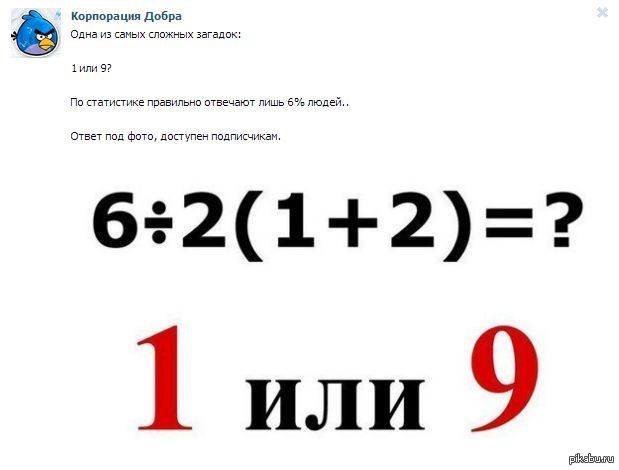 Корпорация Добра
Одна из самых сложных загадок:

1 или 9?

По статистике правильно отвечают лишь 6% людей..

Ответ под фото, доступен подписчикам.

$6 \div 2(1+2)=?$

1 или 9

pikabu.ru